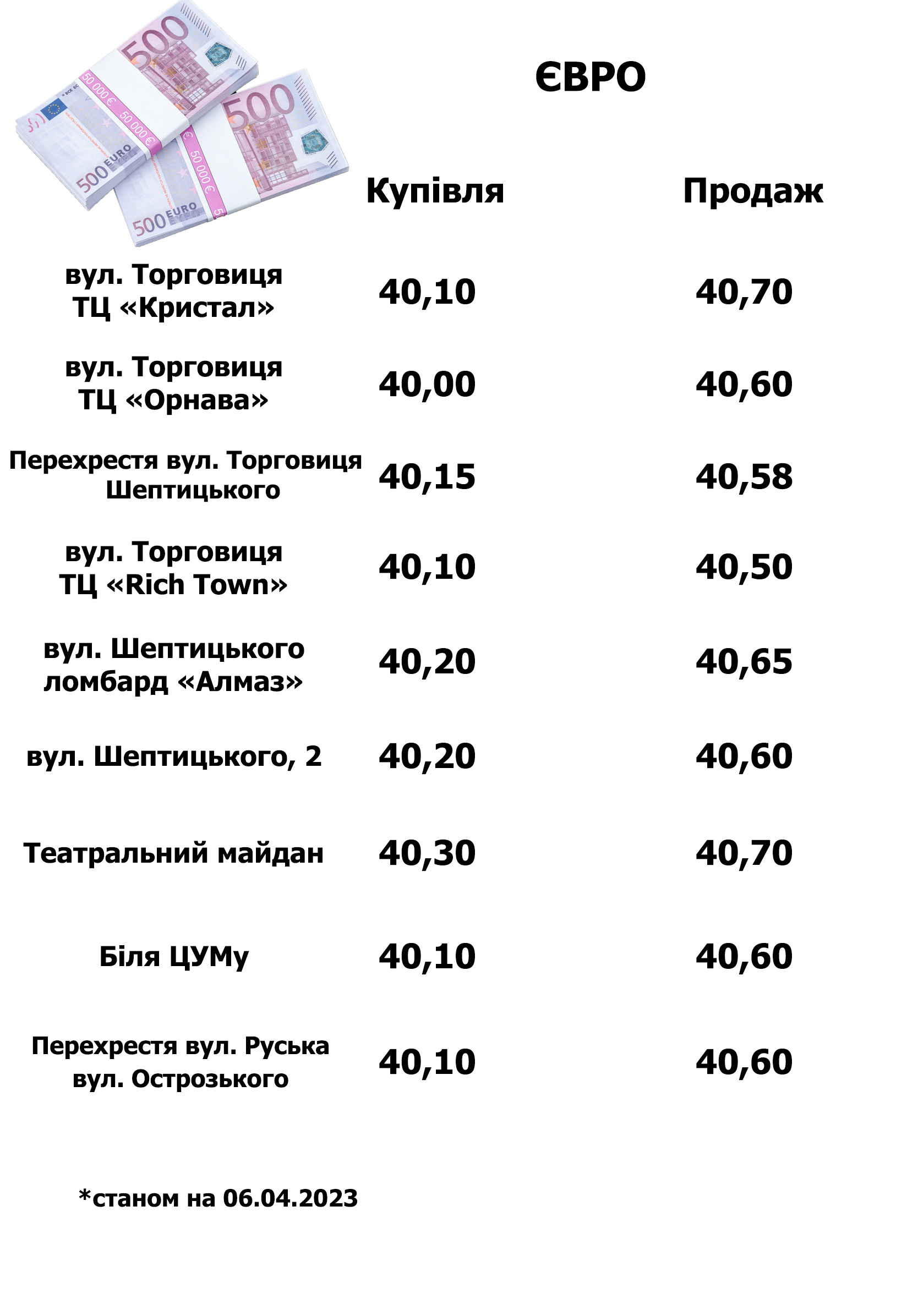 ЄВРО

| | Купівля | Продаж |
|---|---|---|
| вул. Торговиця ТЦ «Кристал» | 40,10 | 40,70 |
| вул. Торговиця ТЦ «Орнава» | 40,00 | 40,60 |
| Перехрестя вул. Торговиця Шептицького | 40,15 | 40,58 |
| вул. Торговиця ТЦ «Rich Town» | 40,10 | 40,50 |
| вул. Шептицького ломбард «Алмаз» | 40,20 | 40,65 |
| вул. Шептицького, 2 | 40,20 | 40,60 |
| Театральний майдан | 40,30 | 40,70 |
| Біля ЦУМу | 40,10 | 40,60 |
| Перехрестя вул. Руська вул. Острозького | 40,10 | 40,60 |

*станом на 06.04.2023